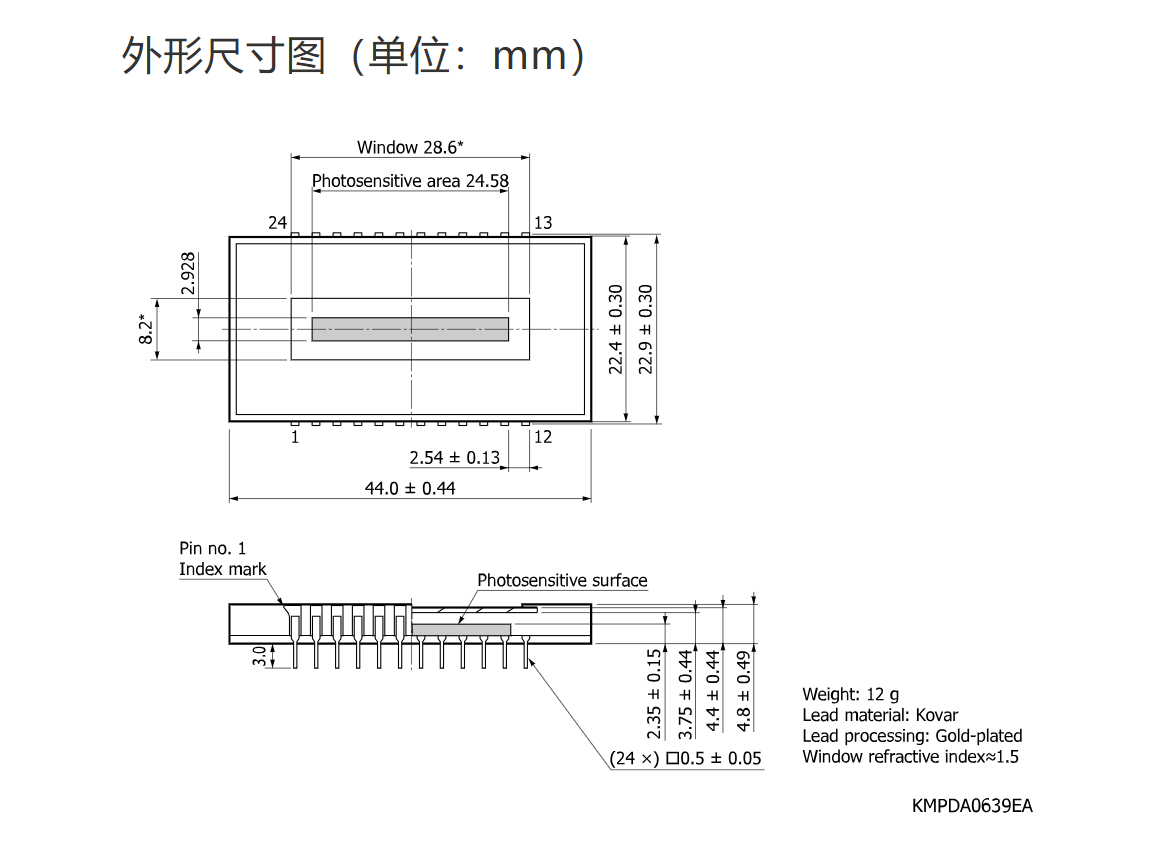 外形尺寸图（单位：mm）

Window 28.6*

Photosensitive area 24.58

24

13

2.928

8.2*

22.4 ± 0.30

22.9 ± 0.30

1

12

2.54 ± 0.13

44.0 ± 0.44

Pin no. 1
Index mark

Photosensitive surface

3.0

2.35 ± 0.15

3.75 ± 0.44

4.4 ± 0.44

4.8 ± 0.49

(24 ×) □0.5 ± 0.05

Weight: 12 g
Lead material: Kovar
Lead processing: Gold-plated
Window refractive index≈1.5

KMPDA0639EA